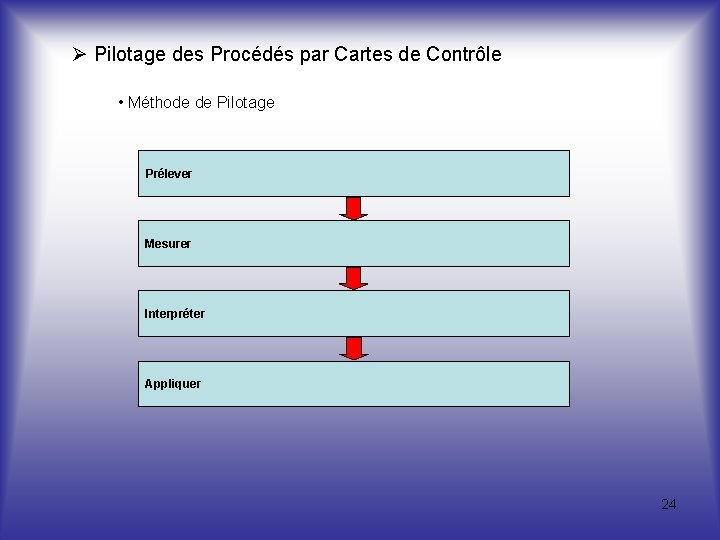 ➢ Pilotage des Procédés par Cartes de Contrôle

• Méthode de Pilotage

Prélever

Mesurer

Interpréter

Appliquer

24